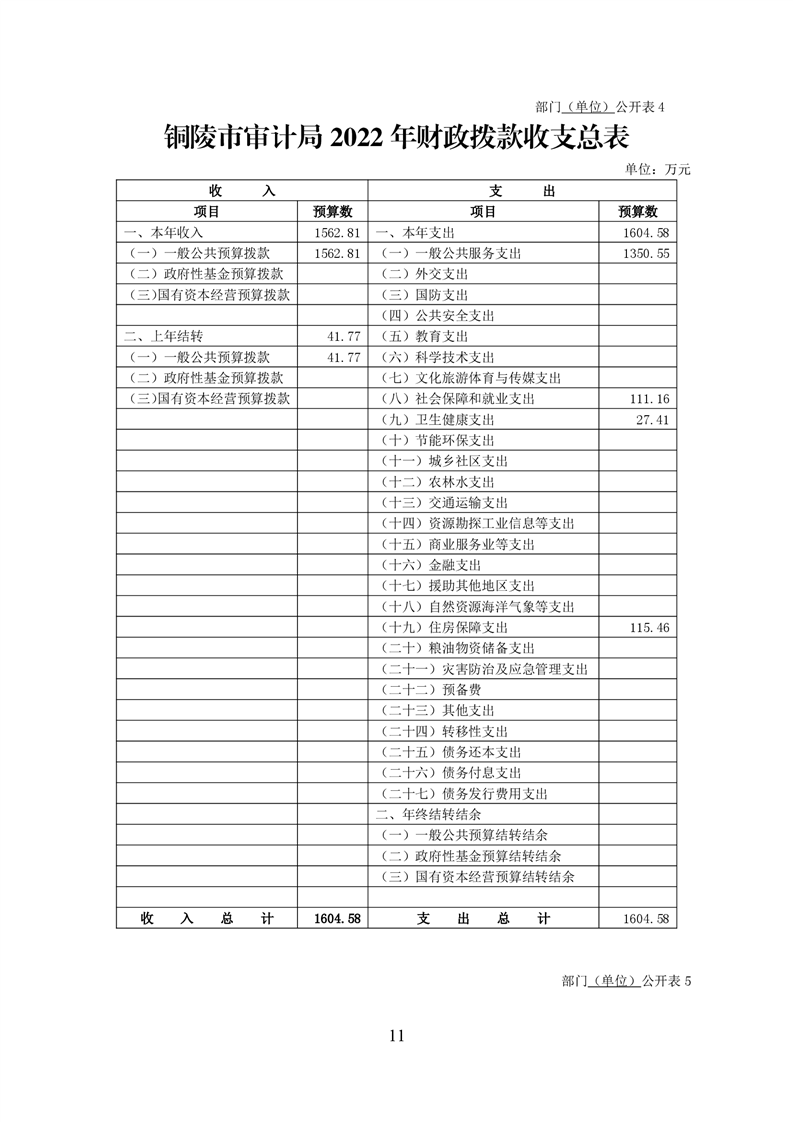 部门（单位）公开表 4

铜陵市审计局 2022 年财政拨款收支总表

单位：万元

| 收　入 | | 支　出 | |
|---|---|---|---|
| 项目 | 预算数 | 项目 | 预算数 |
| 一、本年收入 | 1562.81 | 一、本年支出 | 1604.58 |
| （一）一般公共预算拨款 | 1562.81 | （一）一般公共服务支出 | 1350.55 |
| （二）政府性基金预算拨款 | | （二）外交支出 | |
| （三）国有资本经营预算拨款 | | （三）国防支出 | |
| | | （四）公共安全支出 | |
| 二、上年结转 | 41.77 | （五）教育支出 | |
| （一）一般公共预算拨款 | 41.77 | （六）科学技术支出 | |
| （二）政府性基金预算拨款 | | （七）文化旅游体育与传媒支出 | |
| （三）国有资本经营预算拨款 | | （八）社会保障和就业支出 | 111.16 |
| | | （九）卫生健康支出 | 27.41 |
| | | （十）节能环保支出 | |
| | | （十一）城乡社区支出 | |
| | | （十二）农林水支出 | |
| | | （十三）交通运输支出 | |
| | | （十四）资源勘探工业信息等支出 | |
| | | （十五）商业服务业等支出 | |
| | | （十六）金融支出 | |
| | | （十七）援助其他地区支出 | |
| | | （十八）自然资源海洋气象等支出 | |
| | | （十九）住房保障支出 | 115.46 |
| | | （二十）粮油物资储备支出 | |
| | | （二十一）灾害防治及应急管理支出 | |
| | | （二十二）预备费 | |
| | | （二十三）其他支出 | |
| | | （二十四）转移性支出 | |
| | | （二十五）债务还本支出 | |
| | | （二十六）债务付息支出 | |
| | | （二十七）债务发行费用支出 | |
| | | 二、年终结转结余 | |
| | | （一）一般公共预算结转结余 | |
| | | （二）政府性基金预算结转结余 | |
| | | （三）国有资本经营预算结转结余 | |
| | | | |
| 收　入　总　计 | 1604.58 | 支　出　总　计 | 1604.58 |

部门（单位）公开表 5

11